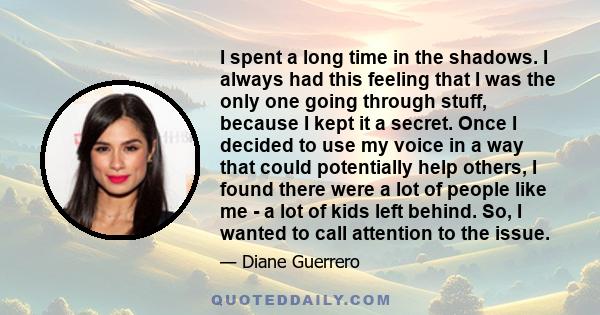 I spent a long time in the shadows. I always had this feeling that I was the only one going through stuff, because I kept it a secret. Once I decided to use my voice in a way that could potentially help others, I found there were a lot of people like me - a lot of kids left behind. So, I wanted to call attention to the issue.

— Diane Guerrero

QUOTEDDAILY.COM